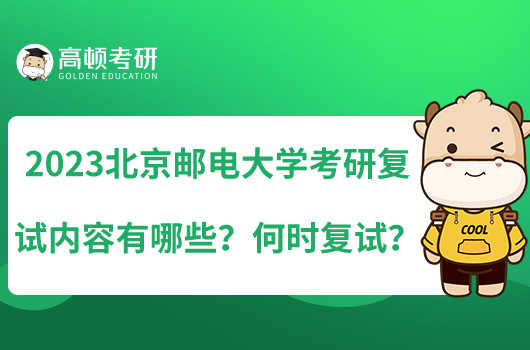 高顿考研
GOLDEN EDUCATION

2023北京邮电大学考研复试内容有哪些？何时复试？

COOL